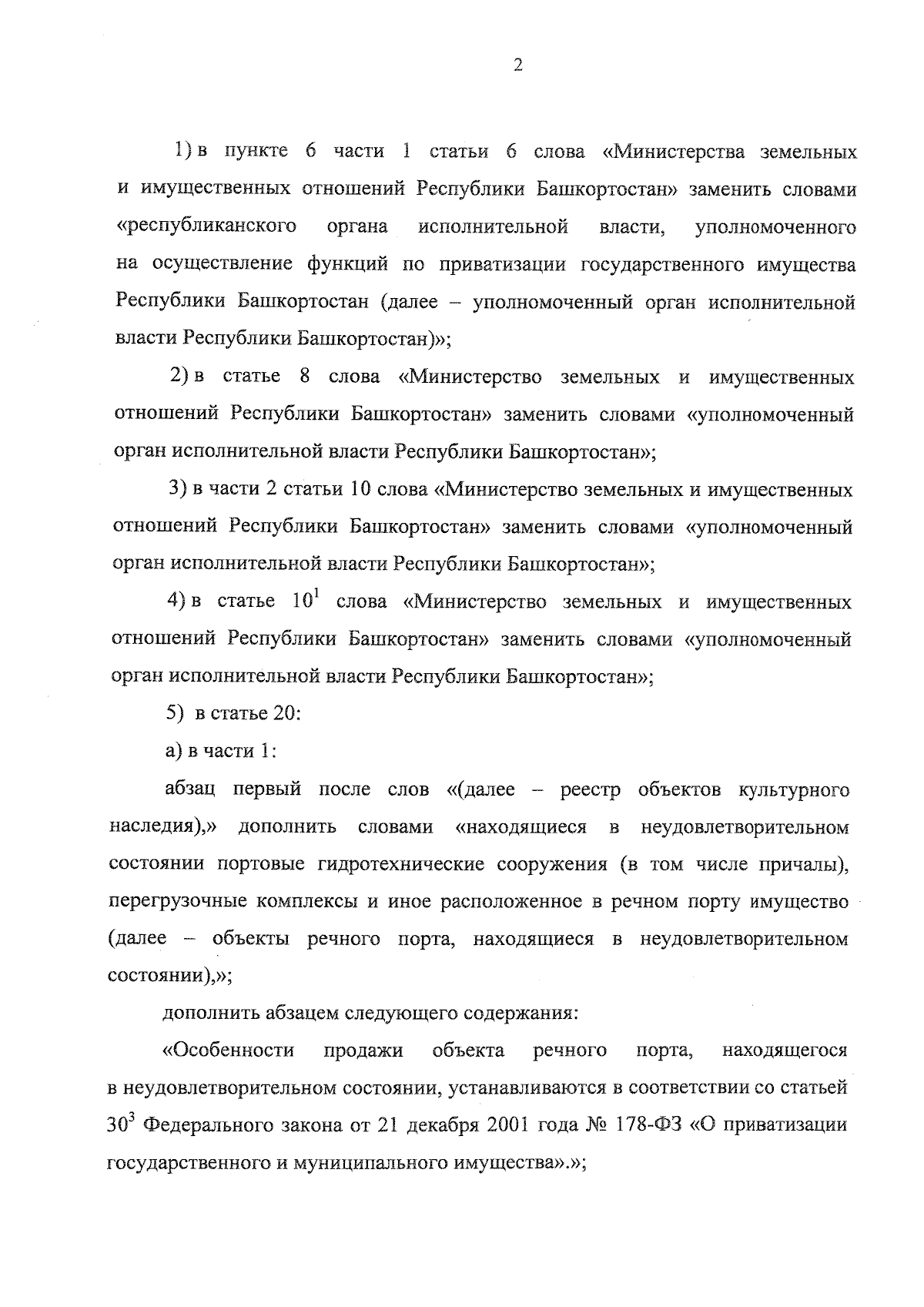 2

1) в пункте 6 части 1 статьи 6 слова «Министерства земельных и имущественных отношений Республики Башкортостан» заменить словами «республиканского органа исполнительной власти, уполномоченного на осуществление функций по приватизации государственного имущества Республики Башкортостан (далее – уполномоченный орган исполнительной власти Республики Башкортостан)»;

2) в статье 8 слова «Министерство земельных и имущественных отношений Республики Башкортостан» заменить словами «уполномоченный орган исполнительной власти Республики Башкортостан»;

3) в части 2 статьи 10 слова «Министерство земельных и имущественных отношений Республики Башкортостан» заменить словами «уполномоченный орган исполнительной власти Республики Башкортостан»;

4) в статье $10^1$ слова «Министерство земельных и имущественных отношений Республики Башкортостан» заменить словами «уполномоченный орган исполнительной власти Республики Башкортостан»;

5) в статье 20:

а) в части 1:

абзац первый после слов «(далее – реестр объектов культурного наследия),» дополнить словами «находящиеся в неудовлетворительном состоянии портовые гидротехнические сооружения (в том числе причалы), перегрузочные комплексы и иное расположенное в речном порту имущество (далее – объекты речного порта, находящиеся в неудовлетворительном состоянии),»;

дополнить абзацем следующего содержания:

«Особенности продажи объекта речного порта, находящегося в неудовлетворительном состоянии, устанавливаются в соответствии со статьей $30^3$ Федерального закона от 21 декабря 2001 года № 178-ФЗ «О приватизации государственного и муниципального имущества».»;